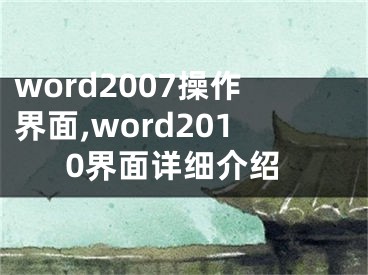 word2007操作界面,word2010界面详细介绍